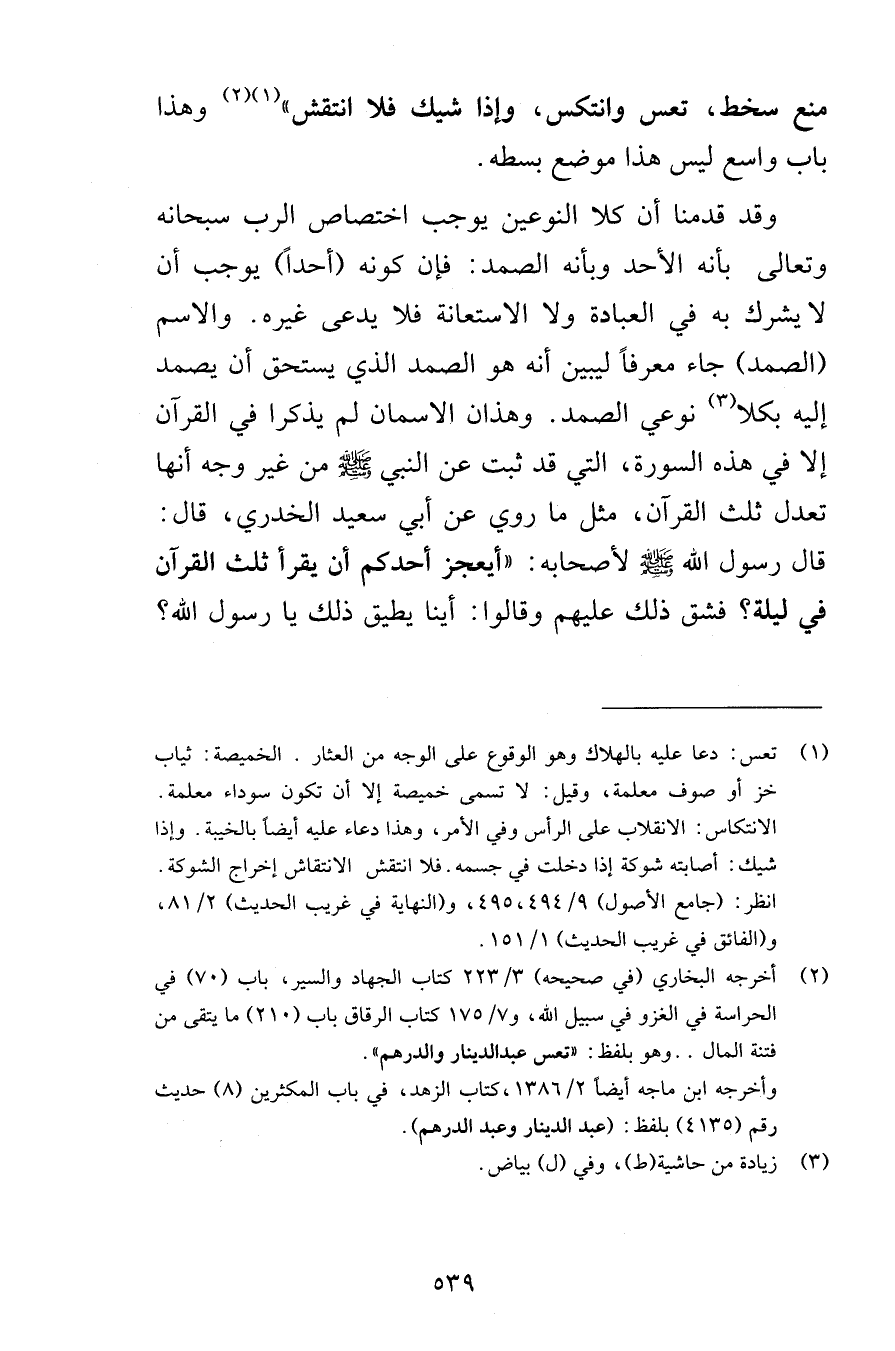 منع سخط، تعس وانتكس، وإذا شيك فلا انتقش»(١)(٢) وهذا باب واسع ليس هذا موضع بسطه.

وقد قدمنا أن كلا النوعين يوجب اختصاص الرب سبحانه وتعالى بأنه الأحد وبأنه الصمد: فإن كونه (أحداً) يوجب أن لا يشرك به في العبادة ولا الاستعانة فلا يدعى غيره. والاسم (الصمد) جاء معرفاً ليبين أنه هو الصمد الذي يستحق أن يصمد إليه بكلا(٣) نوعي الصمد. وهذان الاسمان لم يذكرا في القرآن إلا في هذه السورة، التي قد ثبت عن النبي ﷺ من غير وجه أنها تعدل ثلث القرآن، مثل ما روي عن أبي سعيد الخدري، قال: قال رسول الله ﷺ لأصحابه: «أيعجز أحدكم أن يقرأ ثلث القرآن في ليلة؟ فشق ذلك عليهم وقالوا: أينا يطيق ذلك يا رسول الله؟

(١) تعس: دعا عليه بالهلاك وهو الوقوع على الوجه من العثار. الخميصة: ثياب خز أو صوف معلمة، وقيل: لا تسمى خميصة إلا أن تكون سوداء معلمة. الانتكاس: الانقلاب على الرأس وفي الأمر، وهذا دعاء عليه أيضاً بالخيبة. وإذا شيك: أصابته شوكة إذا دخلت في جسمه. فلا انتقش الانتقاش إخراج الشوكة. انظر: (جامع الأصول) ٩/ ٤٩٤، ٤٩٥، و(النهاية في غريب الحديث) ٢/ ٨١، و(الفائق في غريب الحديث) ١/ ١٥١.

(٢) أخرجه البخاري (في صحيحه) ٣/ ٢٢٣ كتاب الجهاد والسير، باب (٧٠) في الحراسة في الغزو في سبيل الله، و٧/ ١٧٥ كتاب الرقاق باب (٢١٠) ما يتقى من فتنة المال.. وهو بلفظ: «تعس عبدالدينار والدرهم».
وأخرجه ابن ماجه أيضاً ٢/ ١٣٨٦، كتاب الزهد، في باب المكثرين (٨) حديث رقم (٤١٣٥) بلفظ: (عبد الدينار وعبد الدرهم).

(٣) زيادة من حاشية(ط)، وفي (ل) بياض.

٥٣٩